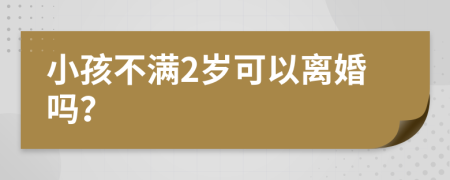 小孩不满2岁可以离婚吗？